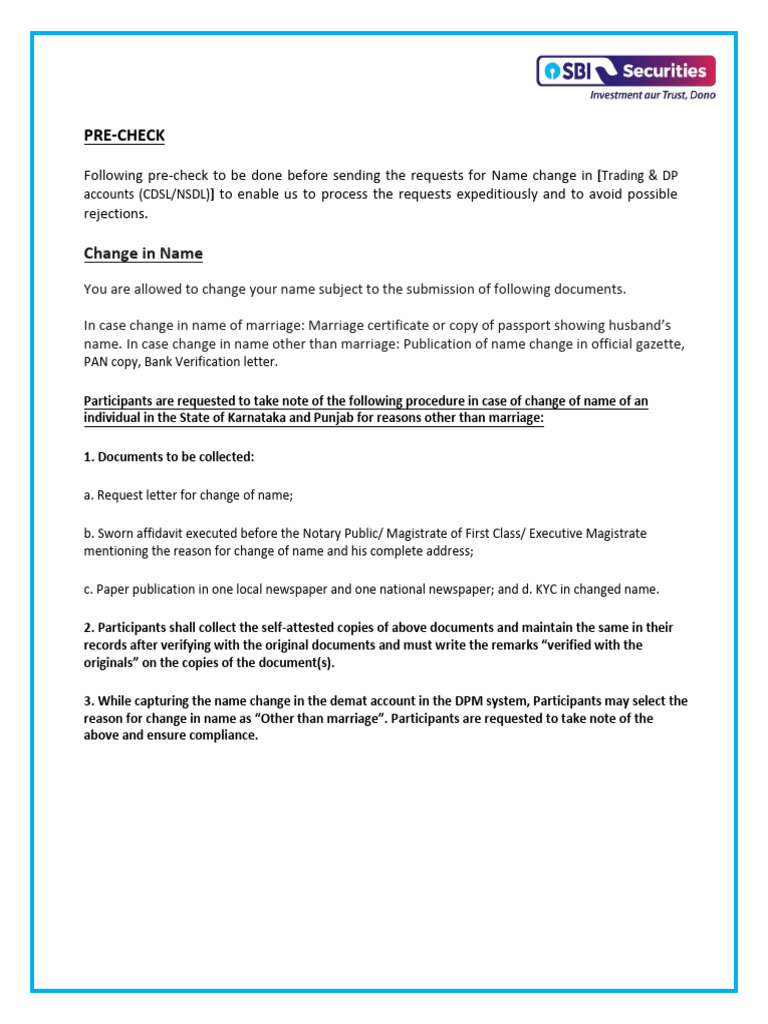 SBI Securities
Investment aur Trust, Dono

PRE-CHECK

Following pre-check to be done before sending the requests for Name change in [Trading & DP accounts (CDSL/NSDL)] to enable us to process the requests expeditiously and to avoid possible rejections.

Change in Name

You are allowed to change your name subject to the submission of following documents.

In case change in name of marriage: Marriage certificate or copy of passport showing husband's name. In case change in name other than marriage: Publication of name change in official gazette, PAN copy, Bank Verification letter.

Participants are requested to take note of the following procedure in case of change of name of an individual in the State of Karnataka and Punjab for reasons other than marriage:

1. Documents to be collected:

a. Request letter for change of name;

b. Sworn affidavit executed before the Notary Public/ Magistrate of First Class/ Executive Magistrate mentioning the reason for change of name and his complete address;

c. Paper publication in one local newspaper and one national newspaper; and d. KYC in changed name.

2. Participants shall collect the self-attested copies of above documents and maintain the same in their records after verifying with the original documents and must write the remarks "verified with the originals" on the copies of the document(s).

3. While capturing the name change in the demat account in the DPM system, Participants may select the reason for change in name as "Other than marriage". Participants are requested to take note of the above and ensure compliance.